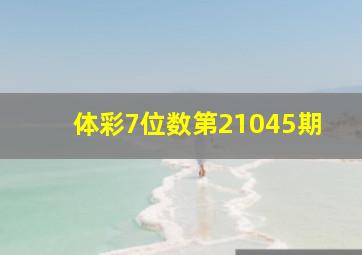 体彩7位数第21045期